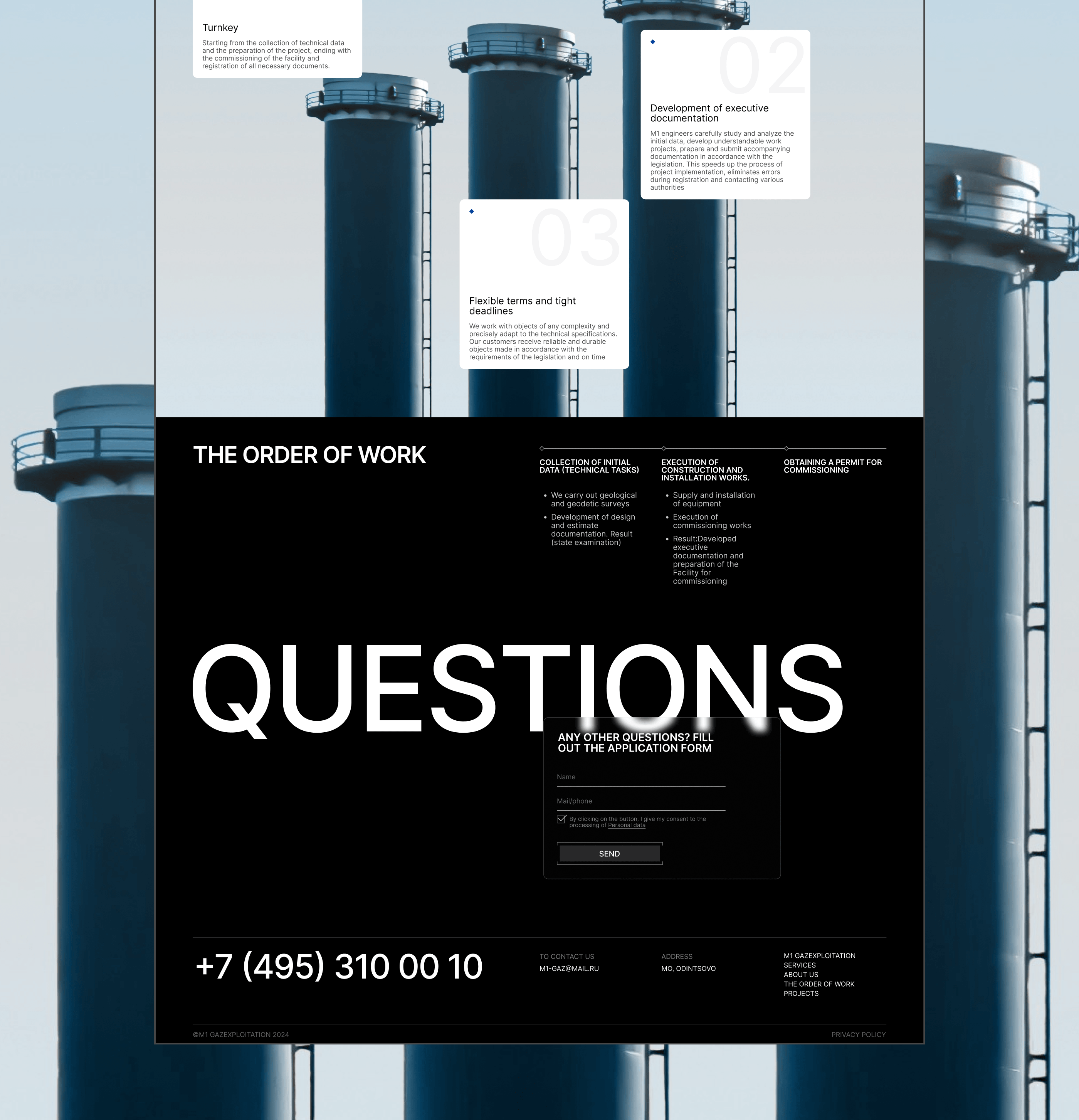 Turnkey

Starting from the collection of technical data and the preparation of the project, ending with the commissioning of the facility and registration of all necessary documents.

02

Development of executive documentation

M1 engineers carefully study and analyze the initial data, develop understandable work projects, prepare and submit accompanying documentation in accordance with the legislation. This speeds up the process of project implementation, eliminates errors during registration and contacting various authorities

03

Flexible terms and tight deadlines

We work with objects of any complexity and precisely adapt to the technical specifications. Our customers receive reliable and durable objects made in accordance with the requirements of the legislation and on time

THE ORDER OF WORK

COLLECTION OF INITIAL DATA (TECHNICAL TASKS)

• We carry out geological and geodetic surveys
• Development of design and estimate documentation. Result (state examination)

EXECUTION OF CONSTRUCTION AND INSTALLATION WORKS.

• Supply and installation of equipment
• Execution of commissioning works
• Result:Developed executive documentation and preparation of the Facility for commissioning

OBTAINING A PERMIT FOR COMMISSIONING

QUESTIONS

ANY OTHER QUESTIONS? FILL OUT THE APPLICATION FORM

Name

Mail/phone

☑ By clicking on the button, I give my consent to the processing of Personal data

SEND

+7 (495) 310 00 10

TO CONTACT US
M1-GAZ@MAIL.RU

ADDRESS
MO, ODINTSOVO

M1 GAZEXPLOITATION
SERVICES
ABOUT US
THE ORDER OF WORK
PROJECTS

©M1 GAZEXPLOITATION 2024

PRIVACY POLICY